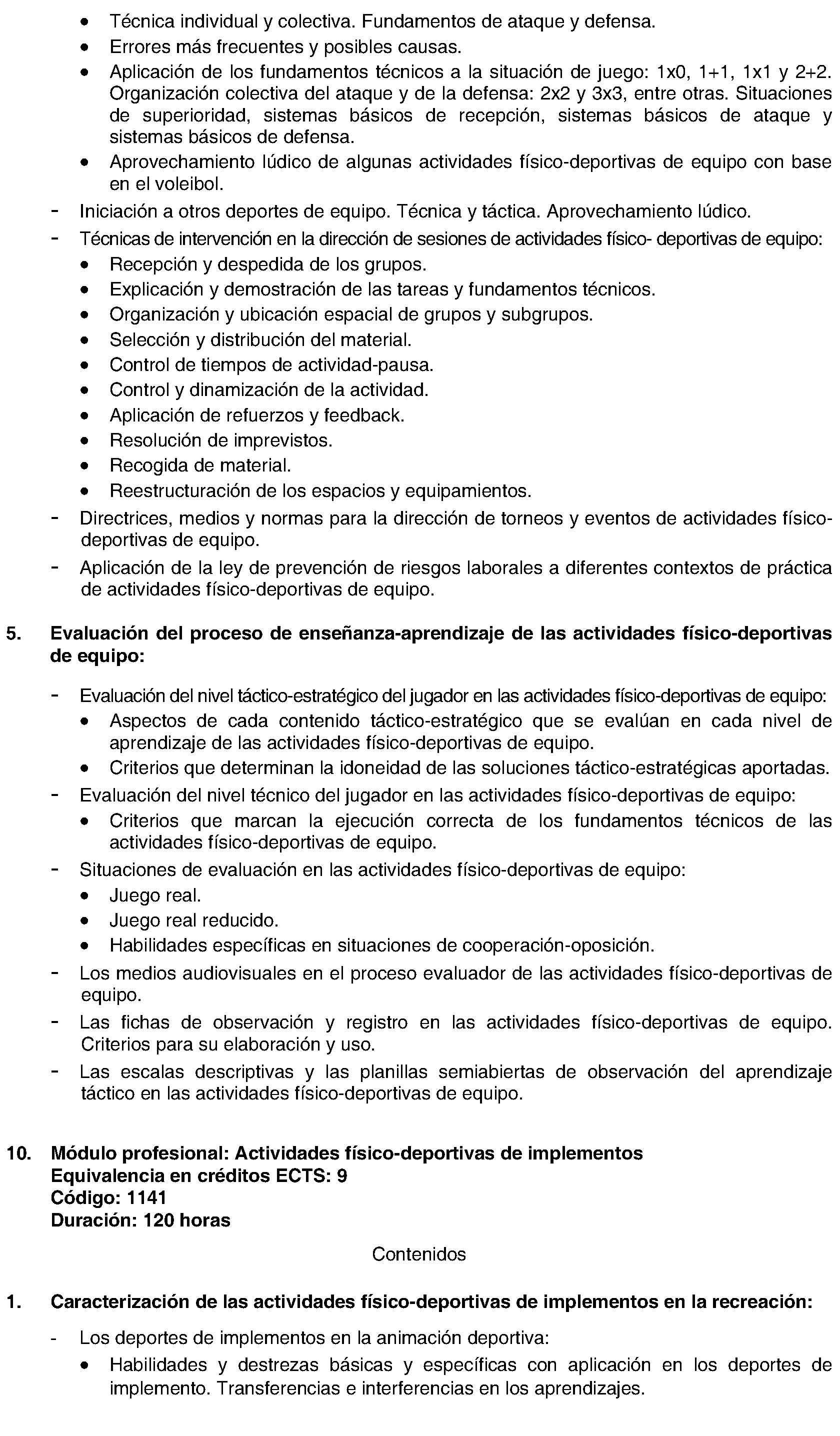 • Técnica individual y colectiva. Fundamentos de ataque y defensa.
• Errores más frecuentes y posibles causas.
• Aplicación de los fundamentos técnicos a la situación de juego: 1x0, 1+1, 1x1 y 2+2. Organización colectiva del ataque y de la defensa: 2x2 y 3x3, entre otras. Situaciones de superioridad, sistemas básicos de recepción, sistemas básicos de ataque y sistemas básicos de defensa.
• Aprovechamiento lúdico de algunas actividades físico-deportivas de equipo con base en el voleibol.
- Iniciación a otros deportes de equipo. Técnica y táctica. Aprovechamiento lúdico.
- Técnicas de intervención en la dirección de sesiones de actividades físico- deportivas de equipo:
• Recepción y despedida de los grupos.
• Explicación y demostración de las tareas y fundamentos técnicos.
• Organización y ubicación espacial de grupos y subgrupos.
• Selección y distribución del material.
• Control de tiempos de actividad-pausa.
• Control y dinamización de la actividad.
• Aplicación de refuerzos y feedback.
• Resolución de imprevistos.
• Recogida de material.
• Reestructuración de los espacios y equipamientos.
- Directrices, medios y normas para la dirección de torneos y eventos de actividades físico-deportivas de equipo.
- Aplicación de la ley de prevención de riesgos laborales a diferentes contextos de práctica de actividades físico-deportivas de equipo.

5. Evaluación del proceso de enseñanza-aprendizaje de las actividades físico-deportivas de equipo:

- Evaluación del nivel táctico-estratégico del jugador en las actividades físico-deportivas de equipo:
• Aspectos de cada contenido táctico-estratégico que se evalúan en cada nivel de aprendizaje de las actividades físico-deportivas de equipo.
• Criterios que determinan la idoneidad de las soluciones táctico-estratégicas aportadas.
- Evaluación del nivel técnico del jugador en las actividades físico-deportivas de equipo:
• Criterios que marcan la ejecución correcta de los fundamentos técnicos de las actividades físico-deportivas de equipo.
- Situaciones de evaluación en las actividades físico-deportivas de equipo:
• Juego real.
• Juego real reducido.
• Habilidades específicas en situaciones de cooperación-oposición.
- Los medios audiovisuales en el proceso evaluador de las actividades físico-deportivas de equipo.
- Las fichas de observación y registro en las actividades físico-deportivas de equipo. Criterios para su elaboración y uso.
- Las escalas descriptivas y las planillas semiabiertas de observación del aprendizaje táctico en las actividades físico-deportivas de equipo.

10. Módulo profesional: Actividades físico-deportivas de implementos
Equivalencia en créditos ECTS: 9
Código: 1141
Duración: 120 horas

Contenidos

1. Caracterización de las actividades físico-deportivas de implementos en la recreación:

- Los deportes de implementos en la animación deportiva:
• Habilidades y destrezas básicas y específicas con aplicación en los deportes de implemento. Transferencias e interferencias en los aprendizajes.